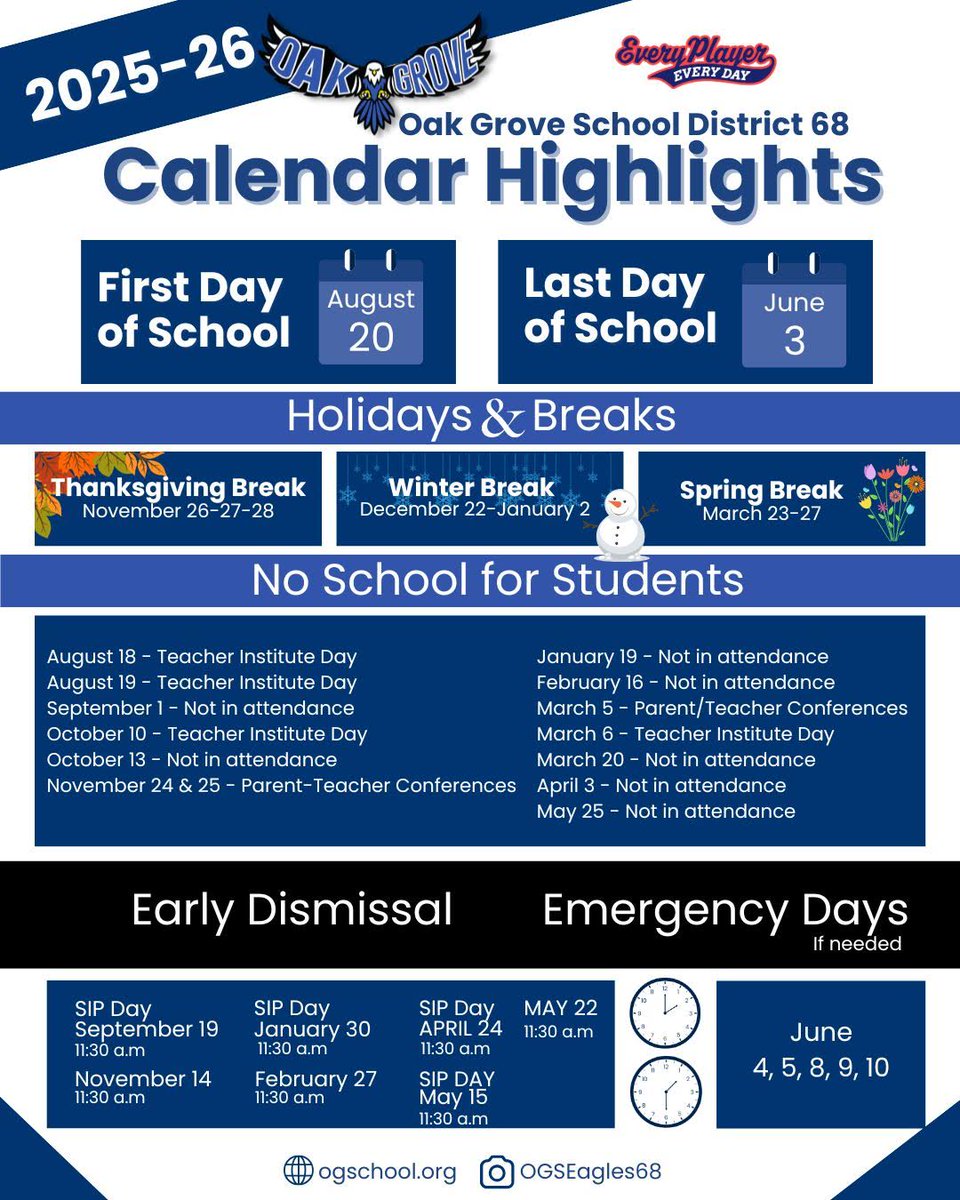 2025-26

OAK GROVE

Every Player EVERY DAY

Oak Grove School District 68

Calendar Highlights

First Day of School August 20

Last Day of School June 3

Holidays & Breaks

Thanksgiving Break November 26-27-28

Winter Break December 22-January 2

Spring Break March 23-27

No School for Students

August 18 - Teacher Institute Day
August 19 - Teacher Institute Day
September 1 - Not in attendance
October 10 - Teacher Institute Day
October 13 - Not in attendance
November 24 & 25 - Parent-Teacher Conferences

January 19 - Not in attendance
February 16 - Not in attendance
March 5 - Parent/Teacher Conferences
March 6 - Teacher Institute Day
March 20 - Not in attendance
April 3 - Not in attendance
May 25 - Not in attendance

Early Dismissal

Emergency Days
If needed

SIP Day September 19 11:30 a.m
November 14 11:30 a.m
SIP Day January 30 11:30 a.m
February 27 11:30 a.m
SIP Day APRIL 24 11:30 a.m
SIP DAY May 15 11:30 a.m
MAY 22 11:30 a.m

June 4, 5, 8, 9, 10

ogschool.org OGSEagles68